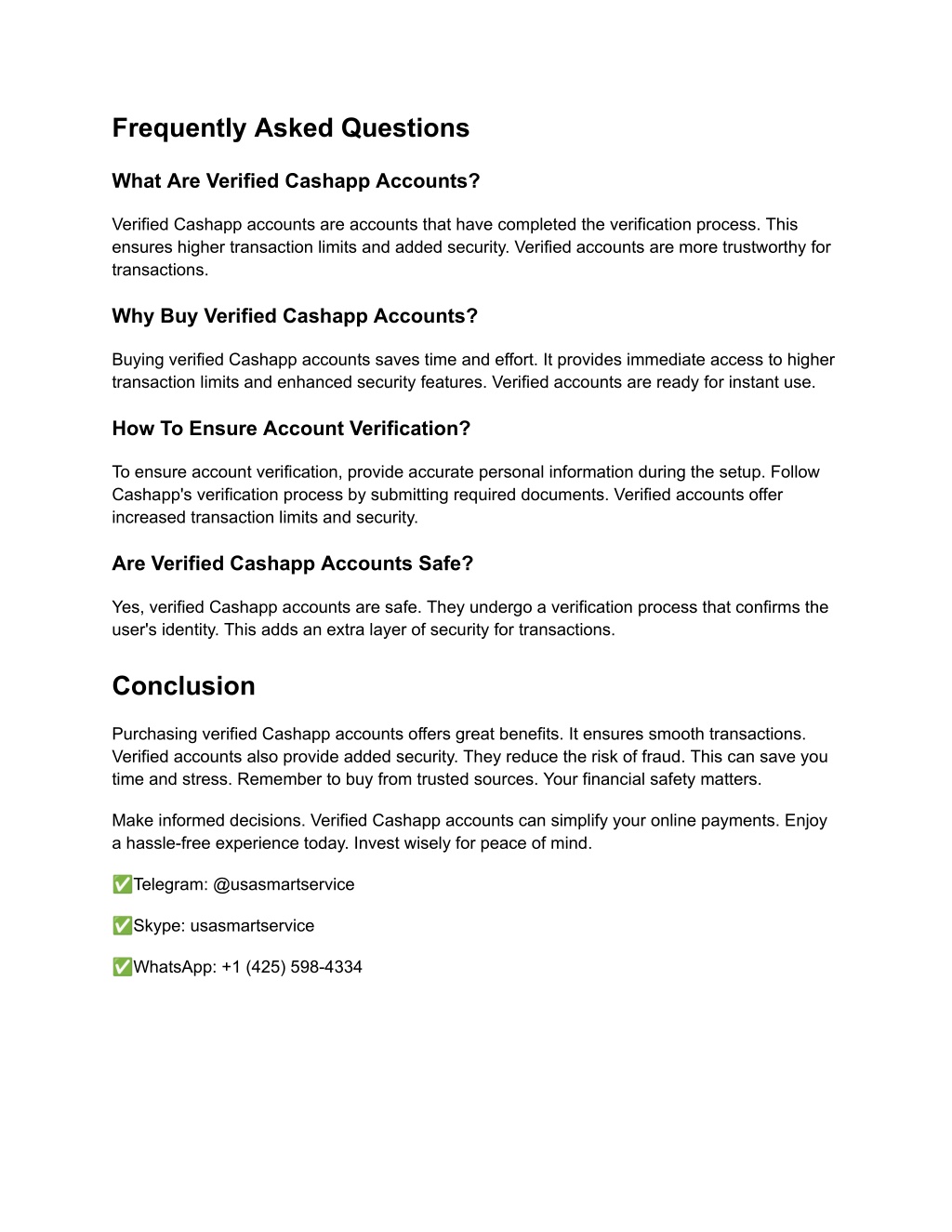 Frequently Asked Questions

What Are Verified Cashapp Accounts?

Verified Cashapp accounts are accounts that have completed the verification process. This ensures higher transaction limits and added security. Verified accounts are more trustworthy for transactions.

Why Buy Verified Cashapp Accounts?

Buying verified Cashapp accounts saves time and effort. It provides immediate access to higher transaction limits and enhanced security features. Verified accounts are ready for instant use.

How To Ensure Account Verification?

To ensure account verification, provide accurate personal information during the setup. Follow Cashapp's verification process by submitting required documents. Verified accounts offer increased transaction limits and security.

Are Verified Cashapp Accounts Safe?

Yes, verified Cashapp accounts are safe. They undergo a verification process that confirms the user's identity. This adds an extra layer of security for transactions.

Conclusion

Purchasing verified Cashapp accounts offers great benefits. It ensures smooth transactions. Verified accounts also provide added security. They reduce the risk of fraud. This can save you time and stress. Remember to buy from trusted sources. Your financial safety matters.

Make informed decisions. Verified Cashapp accounts can simplify your online payments. Enjoy a hassle-free experience today. Invest wisely for peace of mind.

✅Telegram: @usasmartservice

✅Skype: usasmartservice

✅WhatsApp: +1 (425) 598-4334